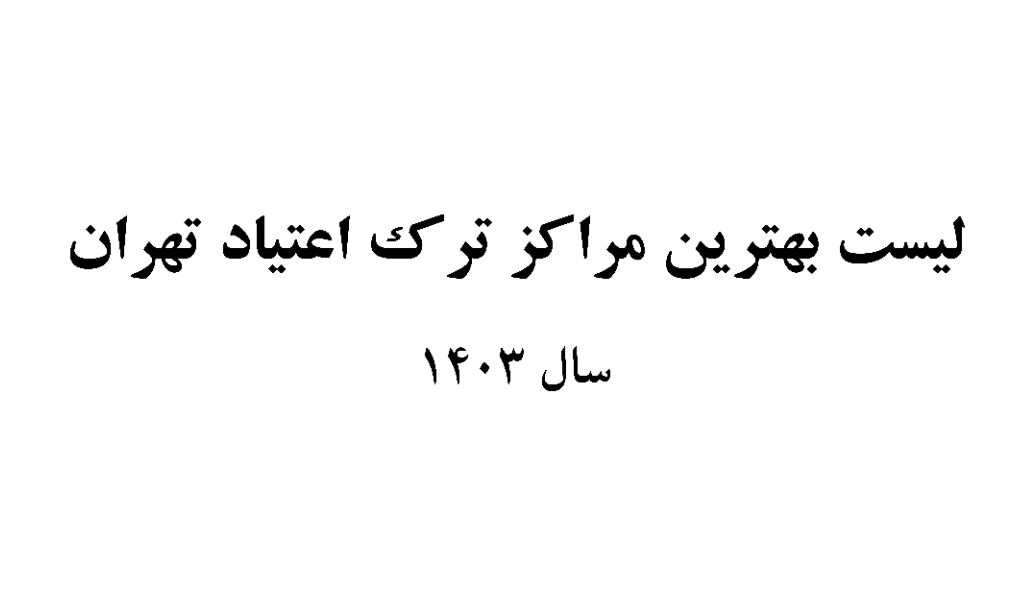 لیست بهترین مراکز ترک اعتیاد تهران

سال ۱۴۰۳